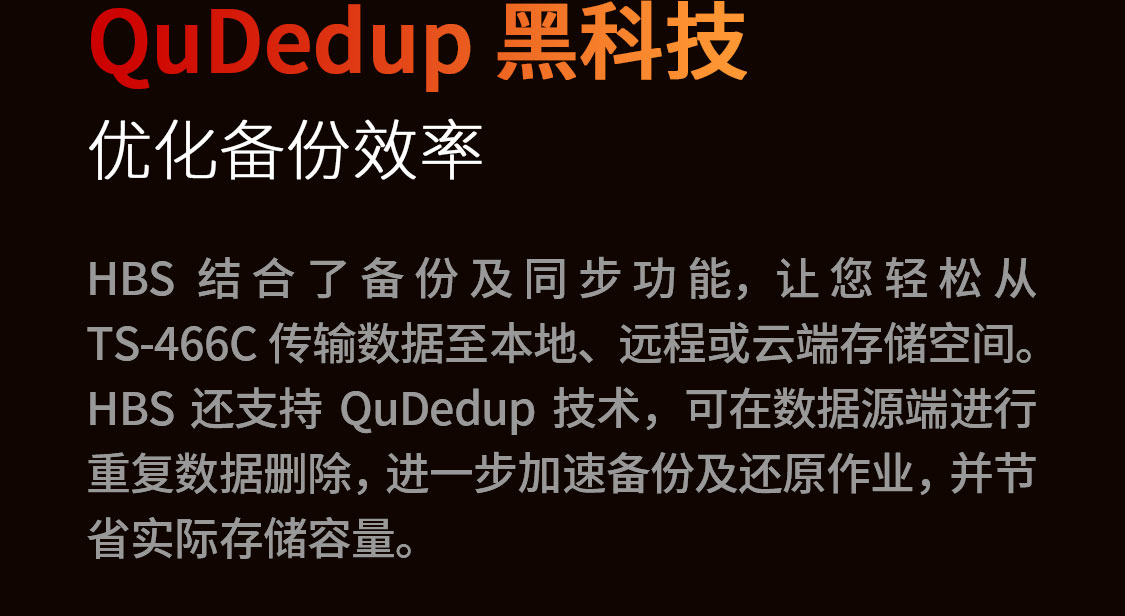 QuDedup 黑科技
优化备份效率

HBS 结合了备份及同步功能，让您轻松从 TS-466C 传输数据至本地、远程或云端存储空间。HBS 还支持 QuDedup 技术，可在数据源端进行重复数据删除，进一步加速备份及还原作业，并节省实际存储容量。